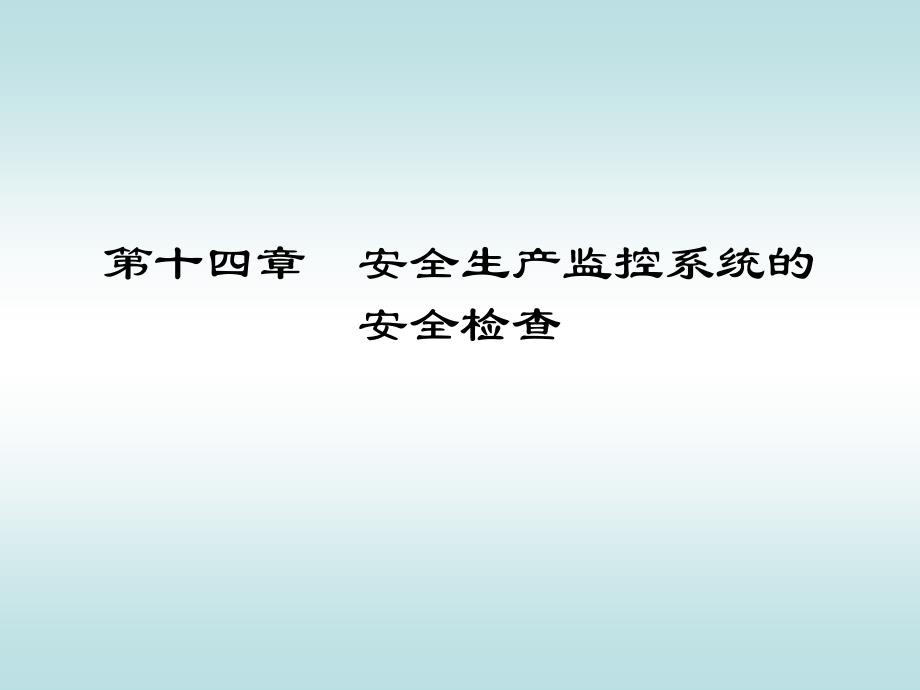 第十四章　安全生产监控系统的安全检查